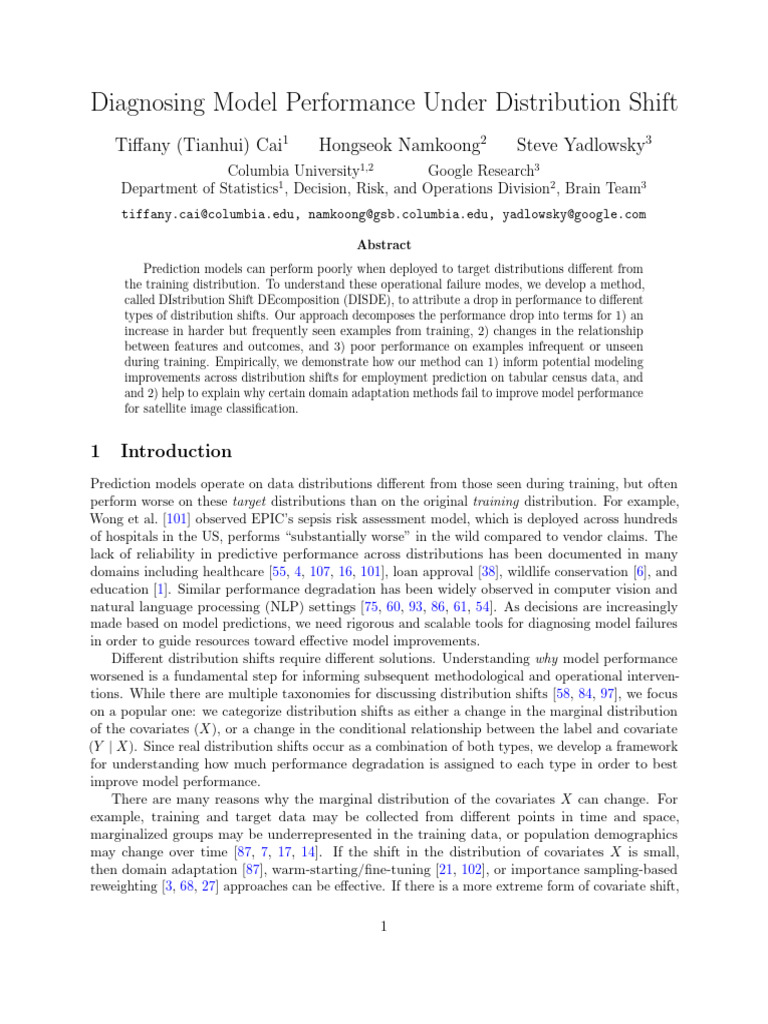 Diagnosing Model Performance Under Distribution Shift

Tiffany (Tianhui) Cai$^1$ Hongseok Namkoong$^2$ Steve Yadlowsky$^3$

Columbia University$^{1,2}$ Google Research$^3$

Department of Statistics$^1$, Decision, Risk, and Operations Division$^2$, Brain Team$^3$

tiffany.cai@columbia.edu, namkoong@gsb.columbia.edu, yadlowsky@google.com

Abstract

Prediction models can perform poorly when deployed to target distributions different from the training distribution. To understand these operational failure modes, we develop a method, called DIstribution Shift DEcomposition (DISDE), to attribute a drop in performance to different types of distribution shifts. Our approach decomposes the performance drop into terms for 1) an increase in harder but frequently seen examples from training, 2) changes in the relationship between features and outcomes, and 3) poor performance on examples infrequent or unseen during training. Empirically, we demonstrate how our method can 1) inform potential modeling improvements across distribution shifts for employment prediction on tabular census data, and and 2) help to explain why certain domain adaptation methods fail to improve model performance for satellite image classification.

1 Introduction

Prediction models operate on data distributions different from those seen during training, but often perform worse on these target distributions than on the original training distribution. For example, Wong et al. [101] observed EPIC's sepsis risk assessment model, which is deployed across hundreds of hospitals in the US, performs "substantially worse" in the wild compared to vendor claims. The lack of reliability in predictive performance across distributions has been documented in many domains including healthcare [55, 4, 107, 16, 101], loan approval [38], wildlife conservation [6], and education [1]. Similar performance degradation has been widely observed in computer vision and natural language processing (NLP) settings [75, 60, 93, 86, 61, 54]. As decisions are increasingly made based on model predictions, we need rigorous and scalable tools for diagnosing model failures in order to guide resources toward effective model improvements.

Different distribution shifts require different solutions. Understanding why model performance worsened is a fundamental step for informing subsequent methodological and operational interventions. While there are multiple taxonomies for discussing distribution shifts [58, 84, 97], we focus on a popular one: we categorize distribution shifts as either a change in the marginal distribution of the covariates ($X$), or a change in the conditional relationship between the label and covariate ($Y \mid X$). Since real distribution shifts occur as a combination of both types, we develop a framework for understanding how much performance degradation is assigned to each type in order to best improve model performance.

There are many reasons why the marginal distribution of the covariates $X$ can change. For example, training and target data may be collected from different points in time and space, marginalized groups may be underrepresented in the training data, or population demographics may change over time [87, 7, 17, 14]. If the shift in the distribution of covariates $X$ is small, then domain adaptation [87], warm-starting/fine-tuning [21, 102], or importance sampling-based reweighting [3, 68, 27] approaches can be effective. If there is a more extreme form of covariate shift,

1